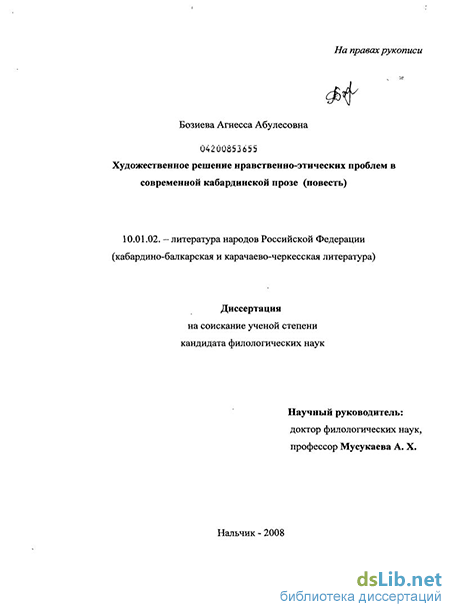 На правах рукописи

Бозиева Агнесса Абулесовна

04200853655

Художественное решение нравственно-этических проблем в современной кабардинской прозе (повесть)

10.01.02. – литература народов Российской Федерации (кабардино-балкарская и карачаево-черкесская литература)

Диссертация
на соискание ученой степени
кандидата филологических наук

Научный руководитель:
доктор филологических наук,
профессор Мусукаева А. Х.

Нальчик - 2008

dsLib.net
библиотека диссертаций